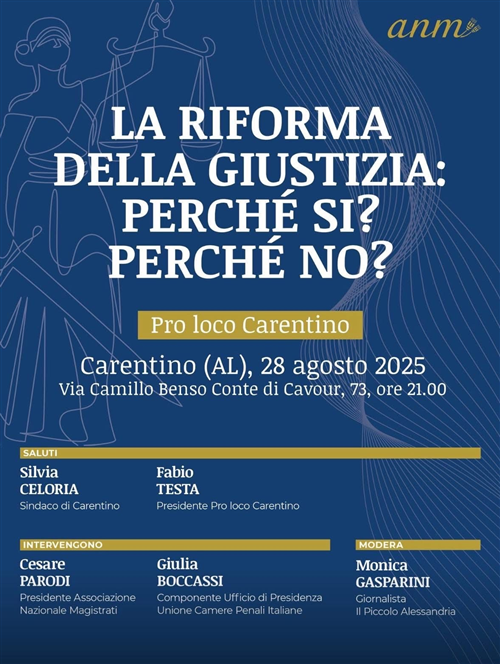 anm

LA RIFORMA DELLA GIUSTIZIA: PERCHÉ SI? PERCHÉ NO?

Pro loco Carentino

Carentino (AL), 28 agosto 2025
Via Camillo Benso Conte di Cavour, 73, ore 21.00

SALUTI

Silvia CELORIA
Sindaco di Carentino

Fabio TESTA
Presidente Pro loco Carentino

INTERVENGONO

Cesare PARODI
Presidente Associazione Nazionale Magistrati

Giulia BOCCASSI
Componente Ufficio di Presidenza Unione Camere Penali Italiane

MODERA

Monica GASPARINI
Giornalista
Il Piccolo Alessandria